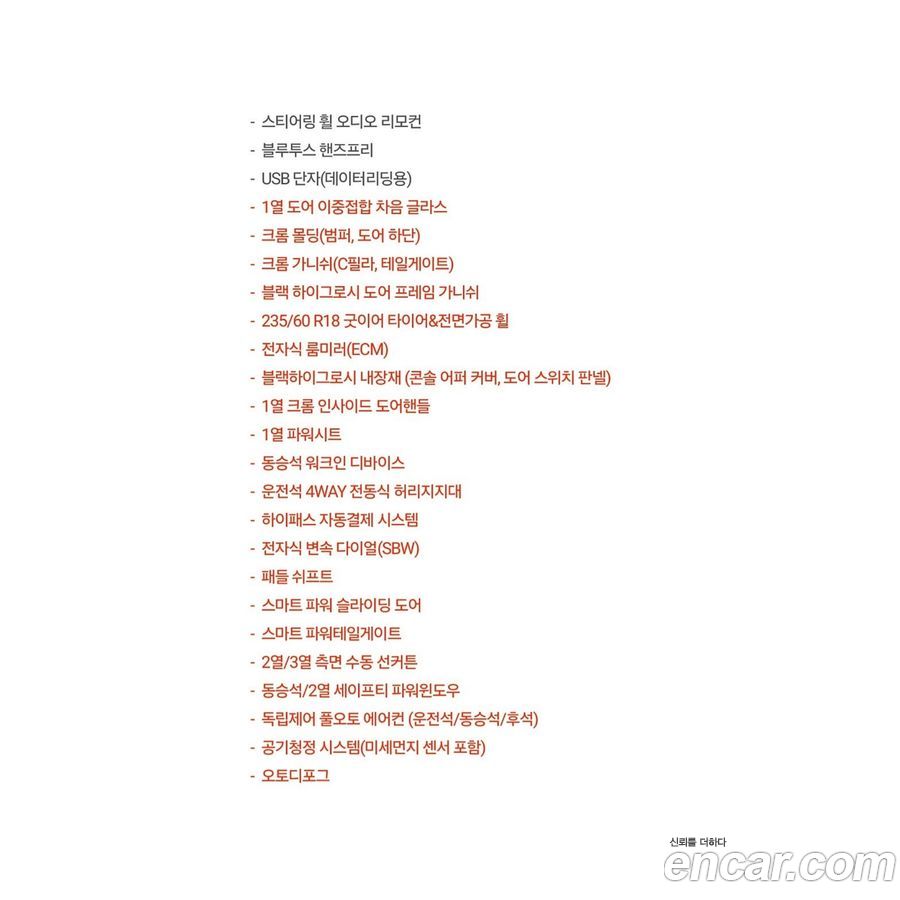 - 스티어링 휠 오디오 리모컨
- 블루투스 핸즈프리
- USB 단자(데이터리딩용)
- 1열 도어 이중접합 차음 글라스
- 크롬 몰딩(범퍼, 도어 하단)
- 크롬 가니쉬(C필라, 테일게이트)
- 블랙 하이그로시 도어 프레임 가니쉬
- 235/60 R18 굿이어 타이어&전면가공 휠
- 전자식 룸미러(ECM)
- 블랙하이그로시 내장재 (콘솔 어퍼 커버, 도어 스위치 판넬)
- 1열 크롬 인사이드 도어핸들
- 1열 파워시트
- 동승석 워크인 디바이스
- 운전석 4WAY 전동식 허리지지대
- 하이패스 자동결제 시스템
- 전자식 변속 다이얼(SBW)
- 패들 쉬프트
- 스마트 파워 슬라이딩 도어
- 스마트 파워테일게이트
- 2열/3열 측면 수동 선커튼
- 동승석/2열 세이프티 파워윈도우
- 독립제어 풀오토 에어컨 (운전석/동승석/후석)
- 공기청정 시스템(미세먼지 센서 포함)
- 오토디포그

신뢰를 더하다
encar.com